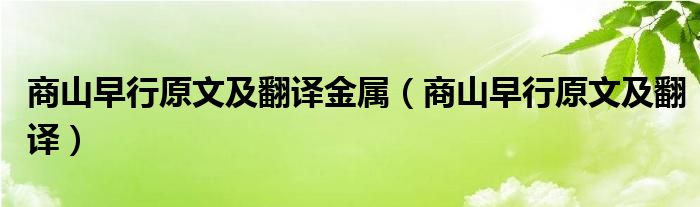 商山早行原文及翻译金属（商山早行原文及翻译）